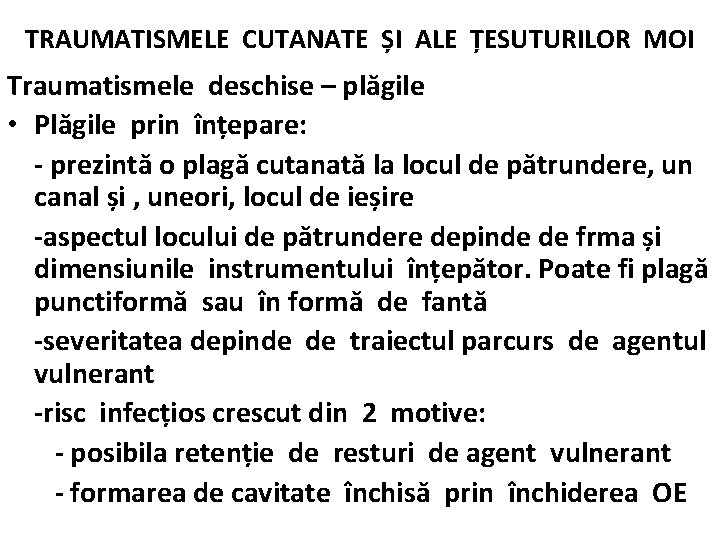 TRAUMATISMELE CUTANATE ȘI ALE ȚESUTURILOR MOI

Traumatismele deschise – plăgile

• Plăgile prin înțepare:

- prezintă o plagă cutanată la locul de pătrundere, un canal și , uneori, locul de ieșire

-aspectul locului de pătrundere depinde de frma și dimensiunile instrumentului înțepător. Poate fi plagă punctiformă sau în formă de fantă

-severitatea depinde de traiectul parcurs de agentul vulnerant

-risc infecțios crescut din 2 motive:

- posibila retenție de resturi de agent vulnerant

- formarea de cavitate închisă prin închiderea OE